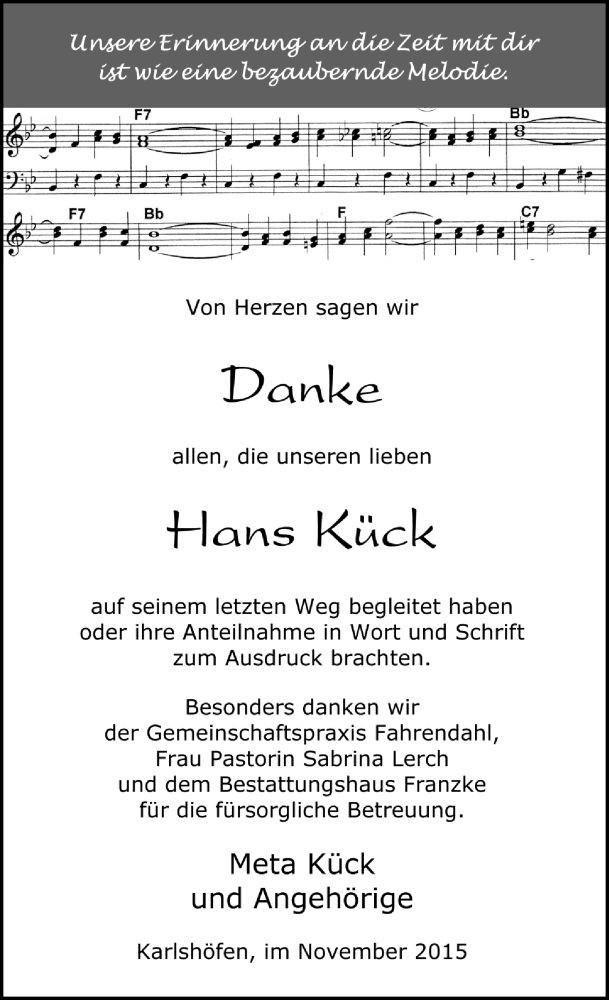 Unsere Erinnerung an die Zeit mit dir
ist wie eine bezaubernde Melodie.

F7 Bb

F7 Bb F C7

Von Herzen sagen wir

Danke

allen, die unseren lieben

Hans Kück

auf seinem letzten Weg begleitet haben oder ihre Anteilnahme in Wort und Schrift zum Ausdruck brachten.

Besonders danken wir
der Gemeinschaftspraxis Fahrendahl,
Frau Pastorin Sabrina Lerch
und dem Bestattungshaus Franzke
für die fürsorgliche Betreuung.

Meta Kück
und Angehörige

Karlshöfen, im November 2015